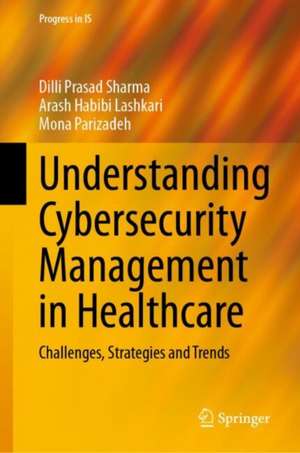 Progress in IS

Dilli Prasad Sharma
Arash Habibi Lashkari
Mona Parizadeh

Understanding Cybersecurity Management in Healthcare

Challenges, Strategies and Trends

Springer